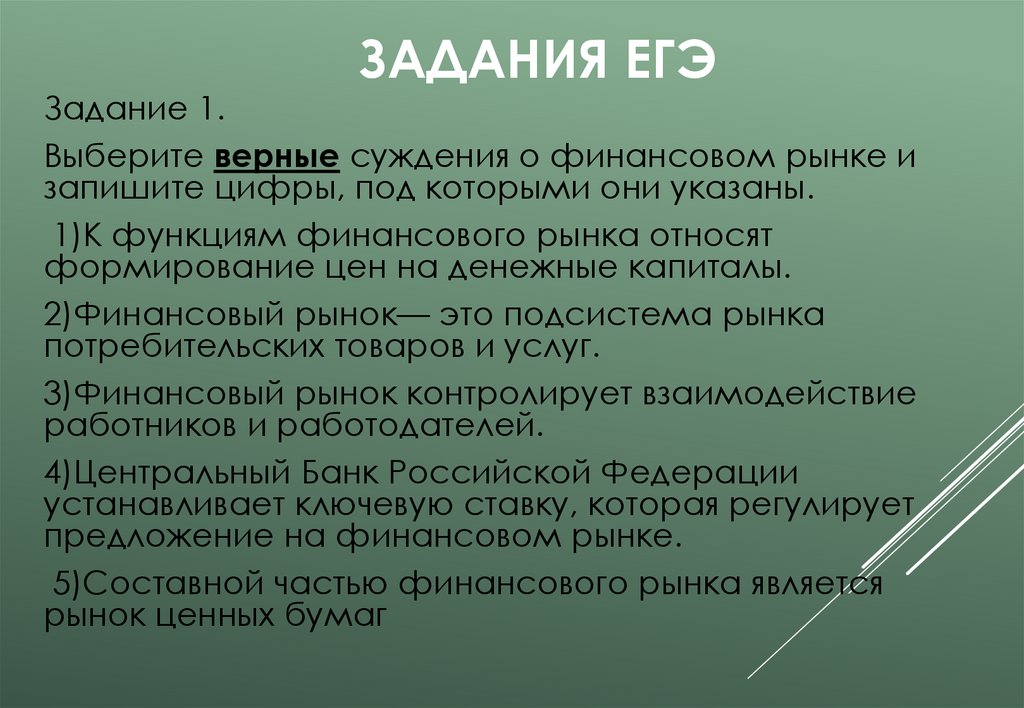 ЗАДАНИЯ ЕГЭ

Задание 1.

Выберите верные суждения о финансовом рынке и запишите цифры, под которыми они указаны.

1)К функциям финансового рынка относят формирование цен на денежные капиталы.

2)Финансовый рынок— это подсистема рынка потребительских товаров и услуг.

3)Финансовый рынок контролирует взаимодействие работников и работодателей.

4)Центральный Банк Российской Федерации устанавливает ключевую ставку, которая регулирует предложение на финансовом рынке.

5)Составной частью финансового рынка является рынок ценных бумаг